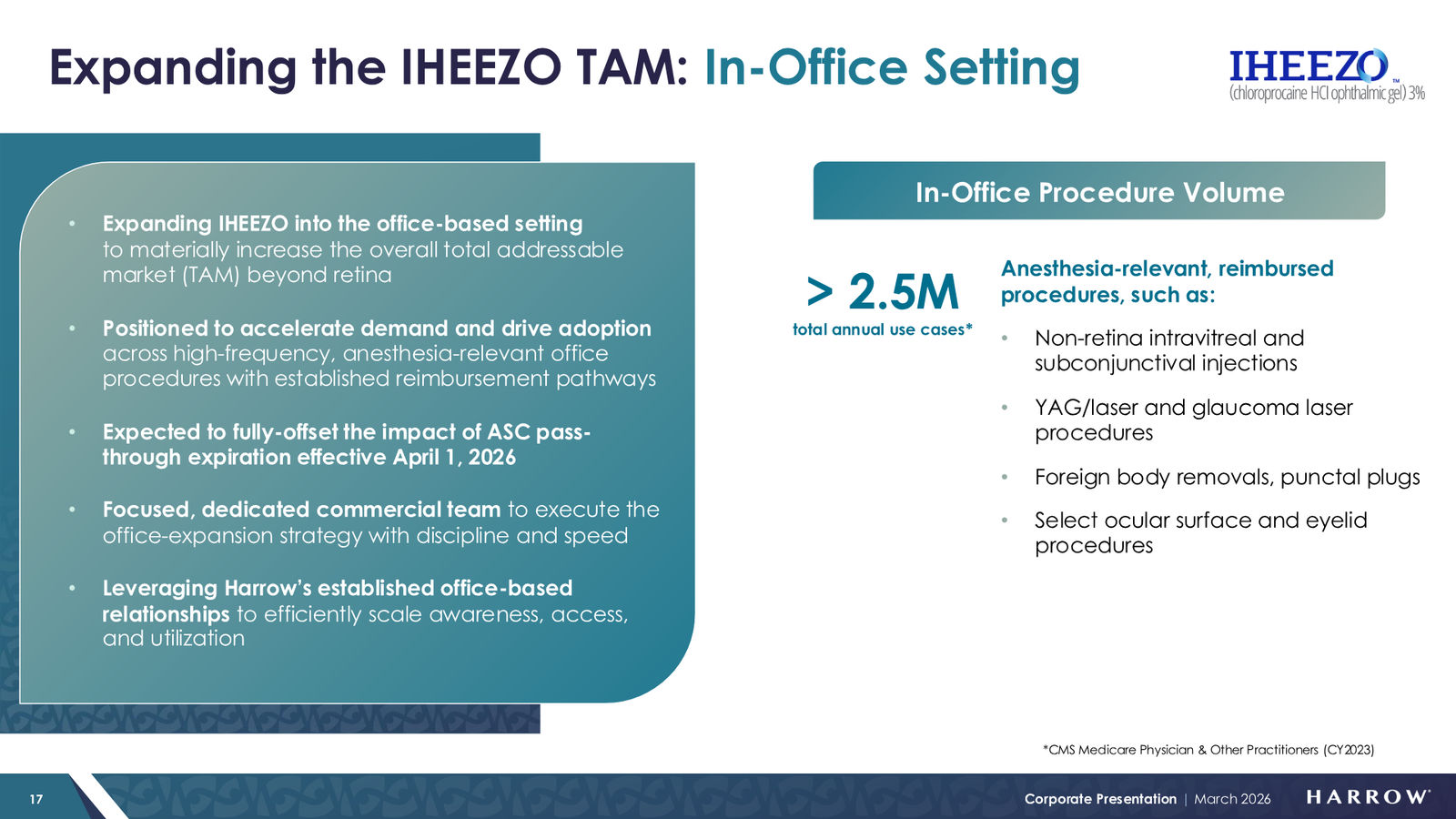 Expanding the IHEEZO TAM: In-Office Setting

IHEEZO™
(chloroprocaine HCl ophthalmic gel) 3%

• Expanding IHEEZO into the office-based setting to materially increase the overall total addressable market (TAM) beyond retina

• Positioned to accelerate demand and drive adoption across high-frequency, anesthesia-relevant office procedures with established reimbursement pathways

• Expected to fully-offset the impact of ASC pass-through expiration effective April 1, 2026

• Focused, dedicated commercial team to execute the office-expansion strategy with discipline and speed

• Leveraging Harrow's established office-based relationships to efficiently scale awareness, access, and utilization

In-Office Procedure Volume

> 2.5M
total annual use cases*

Anesthesia-relevant, reimbursed procedures, such as:

• Non-retina intravitreal and subconjunctival injections

• YAG/laser and glaucoma laser procedures

• Foreign body removals, punctal plugs

• Select ocular surface and eyelid procedures

*CMS Medicare Physician & Other Practitioners (CY2023)

17

Corporate Presentation | March 2026

HARROW®